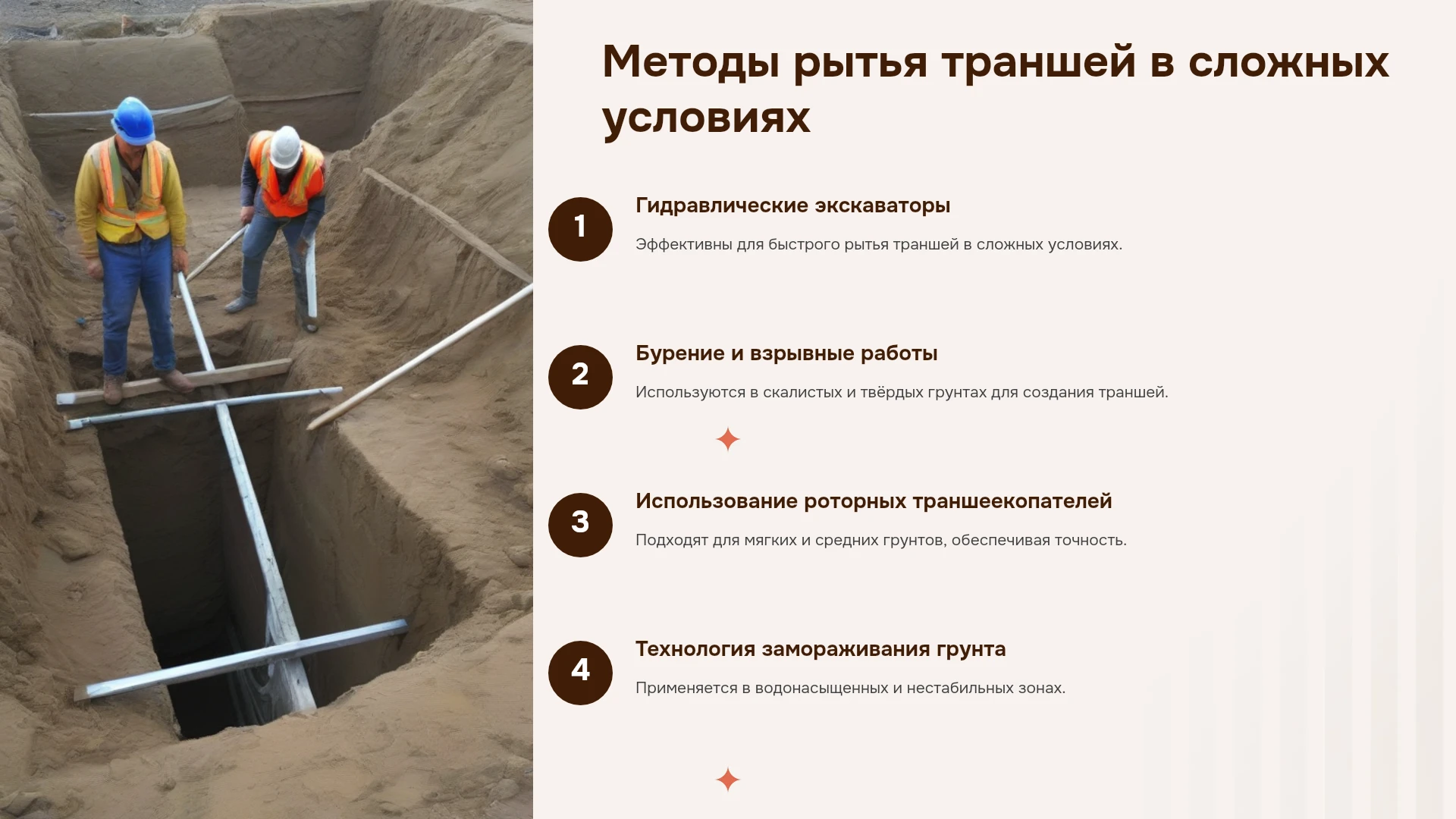 Методы рытья траншей в сложных условиях

1

Гидравлические экскаваторы

Эффективны для быстрого рытья траншей в сложных условиях.

2

Бурение и взрывные работы

Используются в скалистых и твёрдых грунтах для создания траншей.

3

Использование роторных траншеекопателей

Подходят для мягких и средних грунтов, обеспечивая точность.

4

Технология замораживания грунта

Применяется в водонасыщенных и нестабильных зонах.